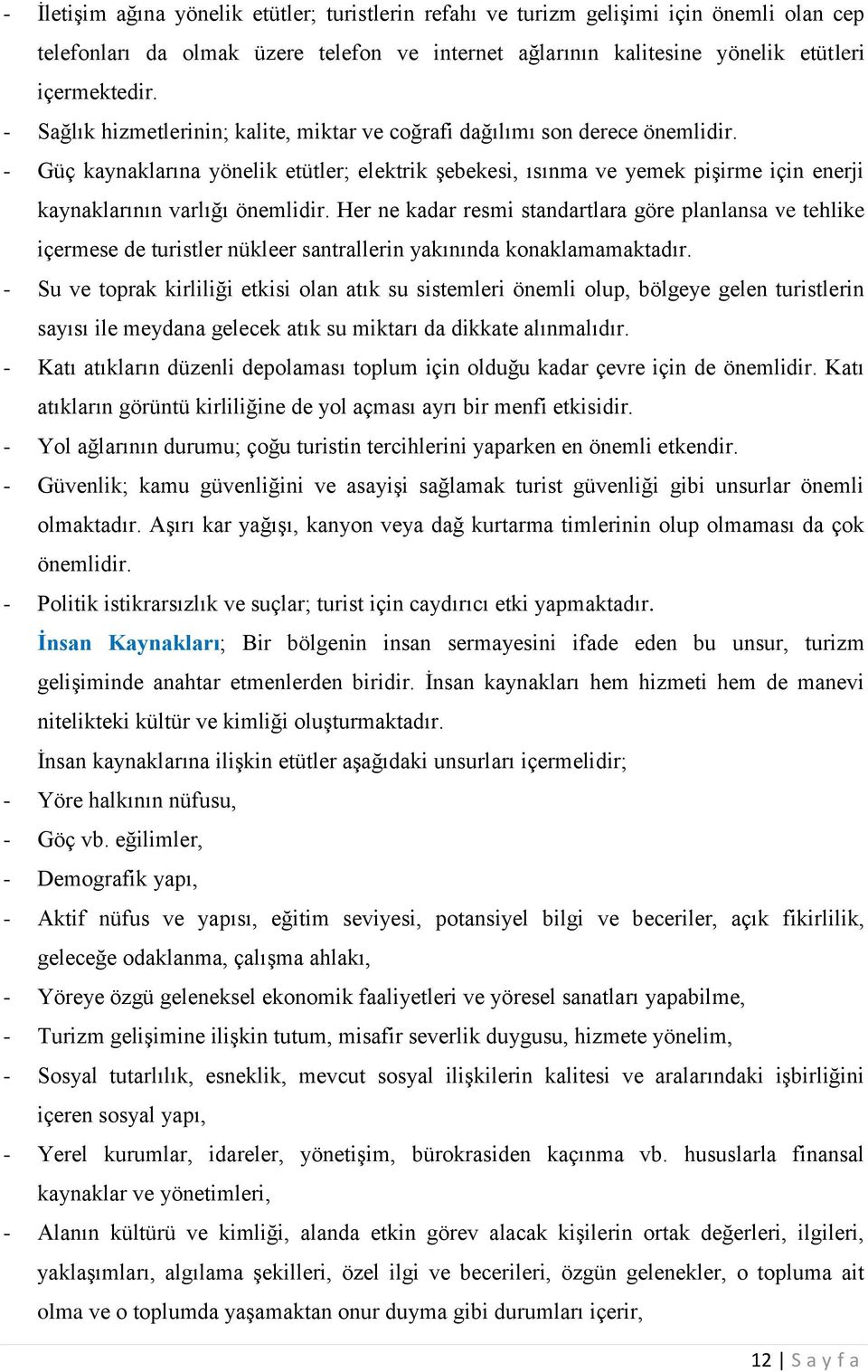 - İletişim ağına yönelik etütler; turistlerin refahı ve turizm gelişimi için önemli olan cep telefonları da olmak üzere telefon ve internet ağlarının kalitesine yönelik etütleri içermektedir.
- Sağlık hizmetlerinin; kalite, miktar ve coğrafi dağılımı son derece önemlidir.
- Güç kaynaklarına yönelik etütler; elektrik şebekesi, ısınma ve yemek pişirme için enerji kaynaklarının varlığı önemlidir. Her ne kadar resmi standartlara göre planlansa ve tehlike içermese de turistler nükleer santrallerin yakınında konaklamamaktadır.
- Su ve toprak kirliliği etkisi olan atık su sistemleri önemli olup, bölgeye gelen turistlerin sayısı ile meydana gelecek atık su miktarı da dikkate alınmalıdır.
- Katı atıkların düzenli depolaması toplum için olduğu kadar çevre için de önemlidir. Katı atıkların görüntü kirliliğine de yol açması ayrı bir menfi etkisidir.
- Yol ağlarının durumu; çoğu turistin tercihlerini yaparken en önemli etkendir.
- Güvenlik; kamu güvenliğini ve asayişi sağlamak turist güvenliği gibi unsurlar önemli olmaktadır. Aşırı kar yağışı, kanyon veya dağ kurtarma timlerinin olup olmaması da çok önemlidir.
- Politik istikrarsızlık ve suçlar; turist için caydırıcı etki yapmaktadır.

İnsan Kaynakları; Bir bölgenin insan sermayesini ifade eden bu unsur, turizm gelişiminde anahtar etmenlerden biridir. İnsan kaynakları hem hizmeti hem de manevi nitelikteki kültür ve kimliği oluşturmaktadır.

İnsan kaynaklarına ilişkin etütler aşağıdaki unsurları içermelidir;
- Yöre halkının nüfusu,
- Göç vb. eğilimler,
- Demografik yapı,
- Aktif nüfus ve yapısı, eğitim seviyesi, potansiyel bilgi ve beceriler, açık fikirlilik, geleceğe odaklanma, çalışma ahlakı,
- Yöreye özgü geleneksel ekonomik faaliyetleri ve yöresel sanatları yapabilme,
- Turizm gelişimine ilişkin tutum, misafir severlik duygusu, hizmete yönelim,
- Sosyal tutarlılık, esneklik, mevcut sosyal ilişkilerin kalitesi ve aralarındaki işbirliğini içeren sosyal yapı,
- Yerel kurumlar, idareler, yönetişim, bürokrasiden kaçınma vb. hususlarla finansal kaynaklar ve yönetimleri,
- Alanın kültürü ve kimliği, alanda etkin görev alacak kişilerin ortak değerleri, ilgileri, yaklaşımları, algılama şekilleri, özel ilgi ve becerileri, özgün gelenekler, o topluma ait olma ve o toplumda yaşamaktan onur duyma gibi durumları içerir,

12 | S a y f a